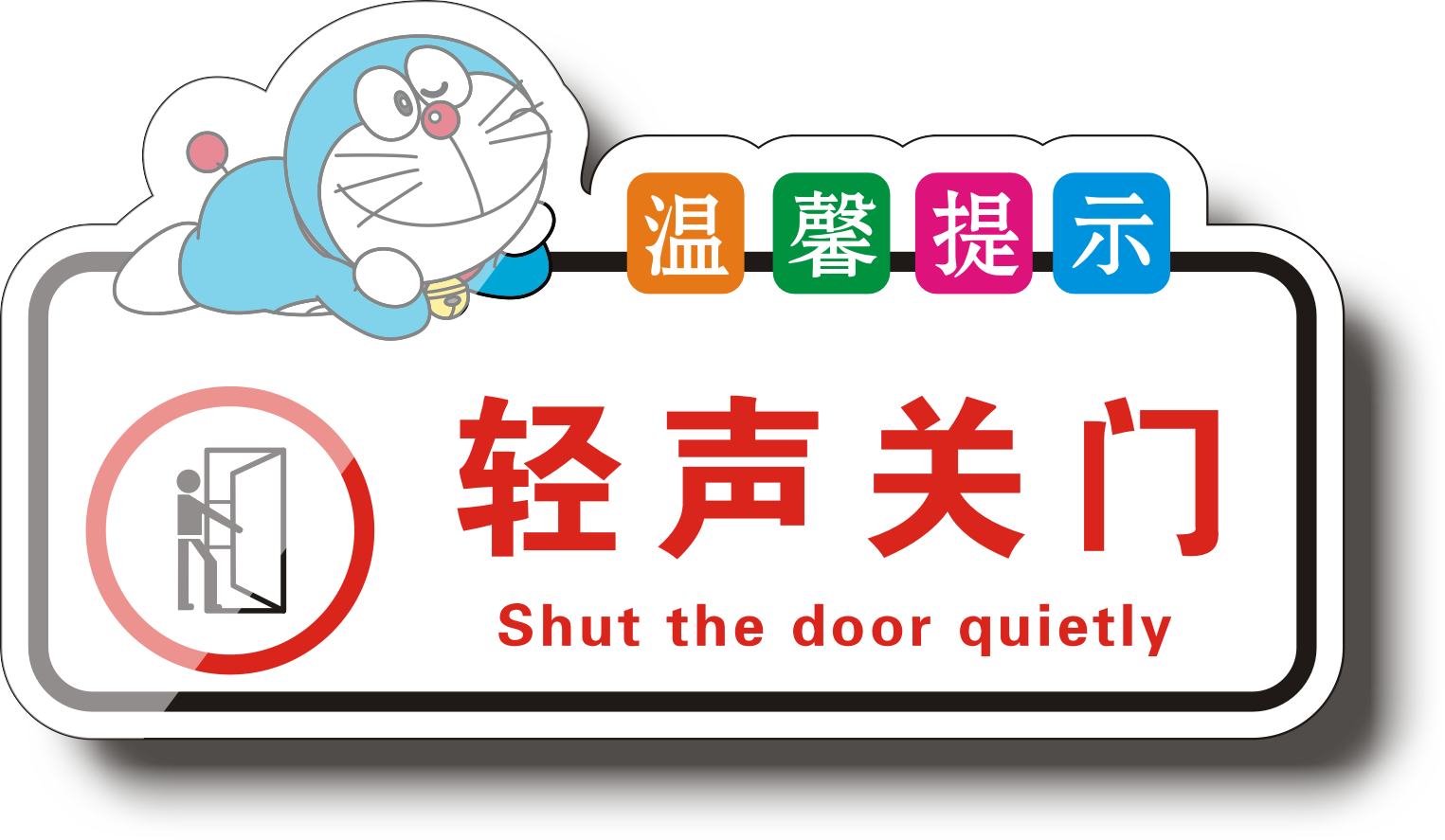 温馨提示

轻声关门

Shut the door quietly